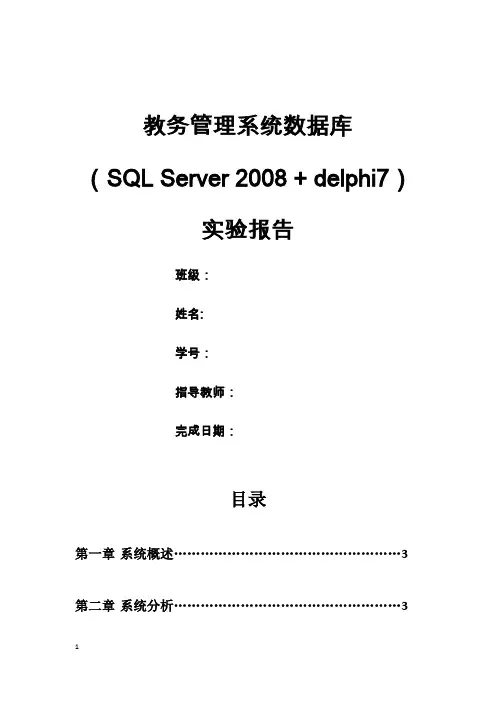 教务管理系统数据库

（SQL Server 2008 + delphi7）

实验报告

班级：

姓名:

学号：

指导教师：

完成日期：

目录

第一章 系统概述……………………………………………3

第二章 系统分析……………………………………………3

1